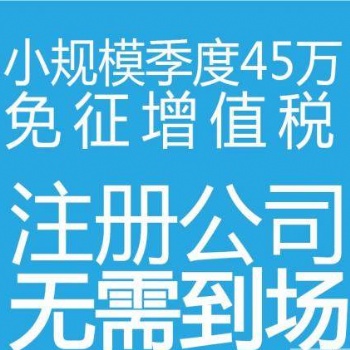 小规模季度45万
免征增值税

注册公司
无需到场